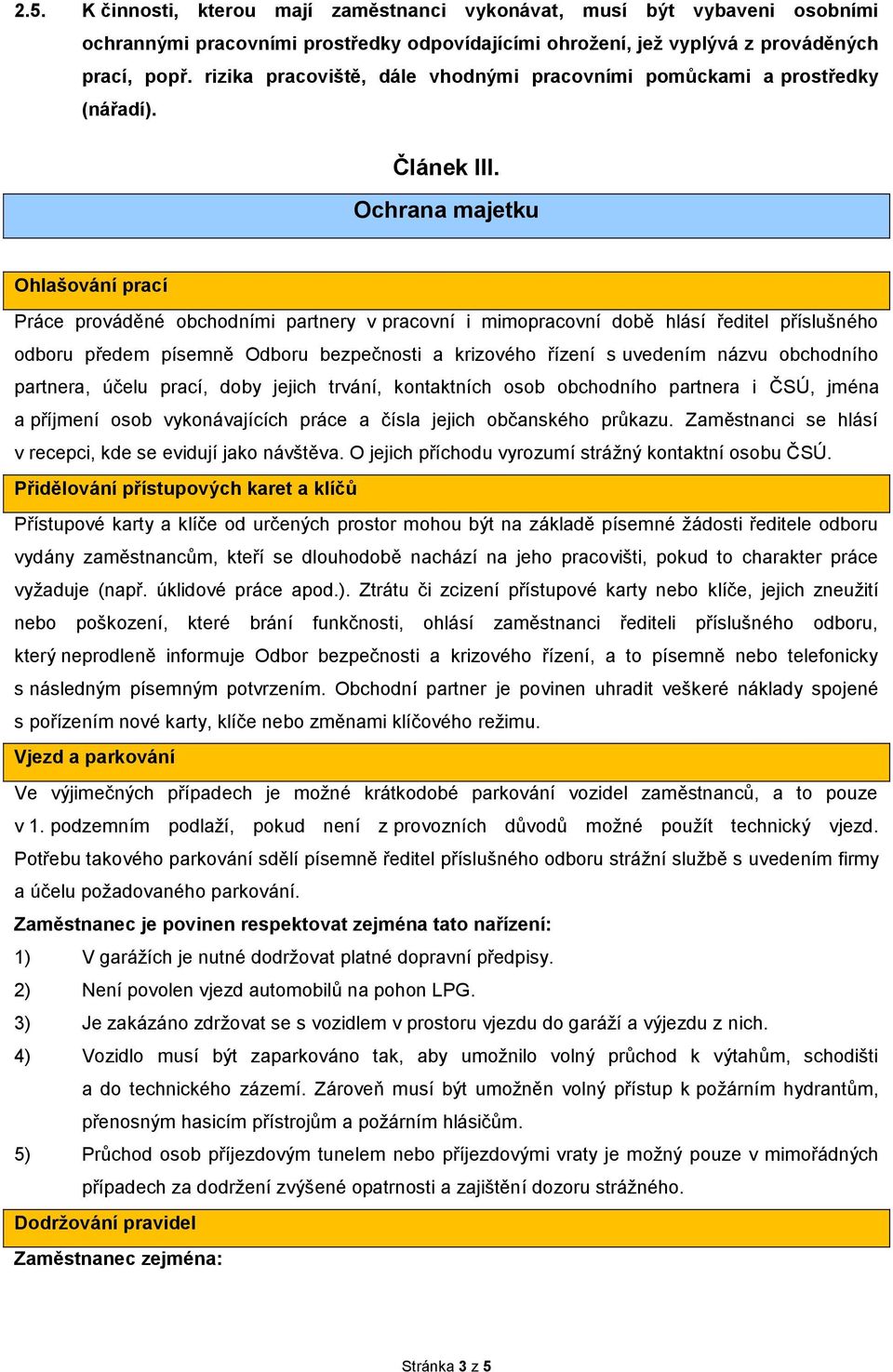 2.5. K činnosti, kterou mají zaměstnanci vykonávat, musí být vybaveni osobními ochrannými pracovními prostředky odpovídajícími ohrožení, jež vyplývá z prováděných prací, popř. rizika pracoviště, dále vhodnými pracovními pomůckami a prostředky (nářadí).

Článek III.

Ochrana majetku

Ohlašování prací

Práce prováděné obchodními partnery v pracovní i mimopracovní době hlásí ředitel příslušného odboru předem písemně Odboru bezpečnosti a krizového řízení s uvedením názvu obchodního partnera, účelu prací, doby jejich trvání, kontaktních osob obchodního partnera i ČSÚ, jména a příjmení osob vykonávajících práce a čísla jejich občanského průkazu. Zaměstnanci se hlásí v recepci, kde se evidují jako návštěva. O jejich příchodu vyrozumí strážný kontaktní osobu ČSÚ.

Přidělování přístupových karet a klíčů

Přístupové karty a klíče od určených prostor mohou být na základě písemné žádosti ředitele odboru vydány zaměstnancům, kteří se dlouhodobě nachází na jeho pracovišti, pokud to charakter práce vyžaduje (např. úklidové práce apod.). Ztrátu či zcizení přístupové karty nebo klíče, jejich zneužití nebo poškození, které brání funkčnosti, ohlásí zaměstnanci řediteli příslušného odboru, který neprodleně informuje Odbor bezpečnosti a krizového řízení, a to písemně nebo telefonicky s následným písemným potvrzením. Obchodní partner je povinen uhradit veškeré náklady spojené s pořízením nové karty, klíče nebo změnami klíčového režimu.

Vjezd a parkování

Ve výjimečných případech je možné krátkodobé parkování vozidel zaměstnanců, a to pouze v 1. podzemním podlaží, pokud není z provozních důvodů možné použít technický vjezd. Potřebu takového parkování sdělí písemně ředitel příslušného odboru strážní službě s uvedením firmy a účelu požadovaného parkování.

Zaměstnanec je povinen respektovat zejména tato nařízení:

1) V garážích je nutné dodržovat platné dopravní předpisy.

2) Není povolen vjezd automobilů na pohon LPG.

3) Je zakázáno zdržovat se s vozidlem v prostoru vjezdu do garáží a výjezdu z nich.

4) Vozidlo musí být zaparkováno tak, aby umožnilo volný průchod k výtahům, schodišti a do technického zázemí. Zároveň musí být umožněn volný přístup k požárním hydrantům, přenosným hasicím přístrojům a požárním hlásičům.

5) Průchod osob příjezdovým tunelem nebo příjezdovými vraty je možný pouze v mimořádných případech za dodržení zvýšené opatrnosti a zajištění dozoru strážného.

Dodržování pravidel

Zaměstnanec zejména:

Stránka 3 z 5